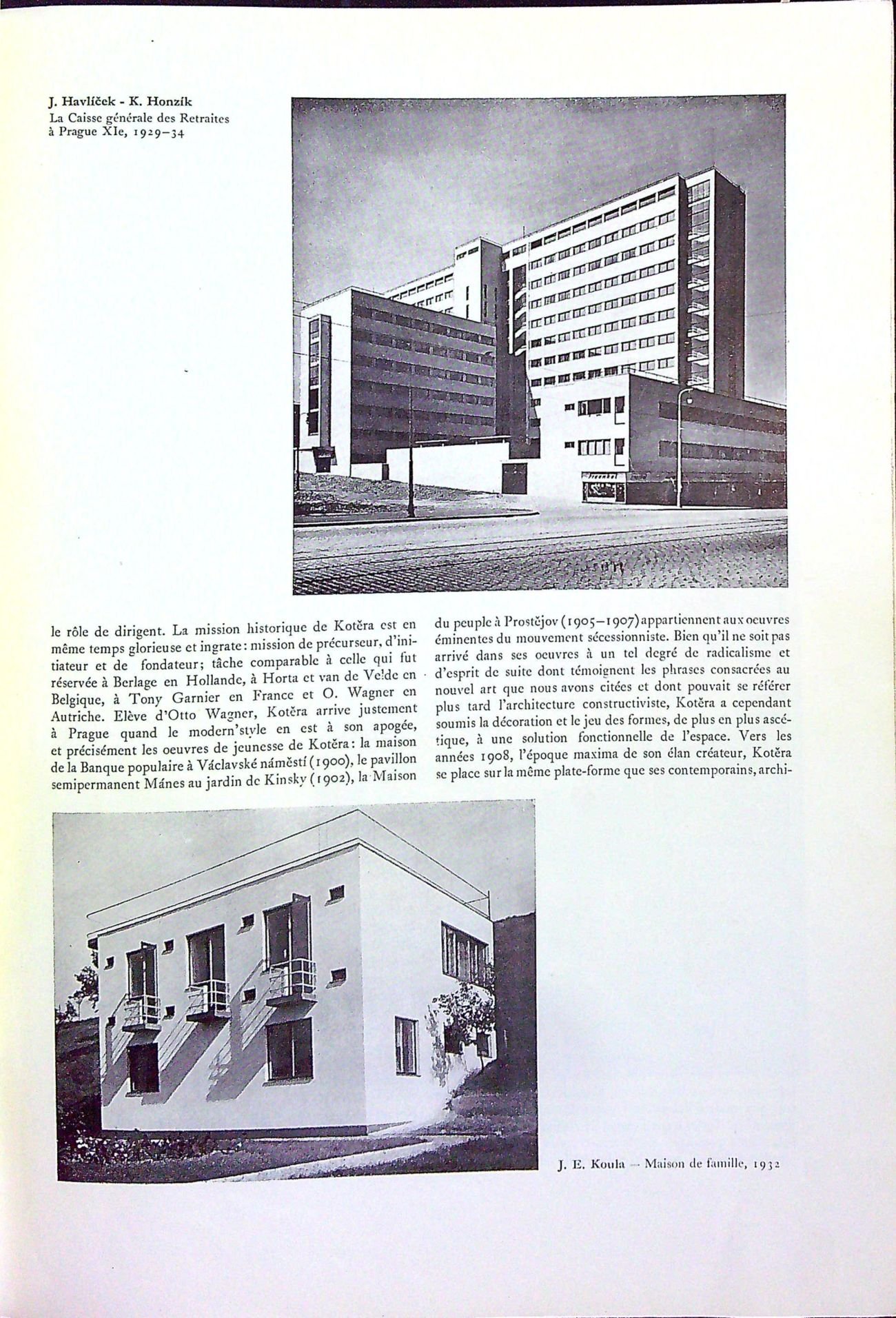 J. Havlíček - K. Honzík
La Caisse générale des Retraites à Prague XIe, 1929–34

le rôle de dirigent. La mission historique de Kotěra est en même temps glorieuse et ingrate: mission de précurseur, d'initiateur et de fondateur; tâche comparable à celle qui fut réservée à Berlage en Hollande, à Horta et van de Velde en Belgique, à Tony Garnier en France et O. Wagner en Autriche. Elève d'Otto Wagner, Kotěra arrive justement à Prague quand le modern'style en est à son apogée, et précisément les oeuvres de jeunesse de Kotěra: la maison de la Banque populaire à Václavské náměstí (1900), le pavillon semipermanent Mánes au jardin de Kinsky (1902), la Maison du peuple à Prostějov (1905–1907) appartiennent aux oeuvres éminentes du mouvement sécessionniste. Bien qu'il ne soit pas arrivé dans ses oeuvres à un tel degré de radicalisme et d'esprit de suite dont témoignent les phrases consacrées au nouvel art que nous avons citées et dont pouvait se référer plus tard l'architecture constructiviste, Kotěra a cependant soumis la décoration et le jeu des formes, de plus en plus ascétique, à une solution fonctionnelle de l'espace. Vers les années 1908, l'époque maxima de son élan créateur, Kotěra se place sur la même plate-forme que ses contemporains, archi-

J. E. Koula — Maison de famille, 1932